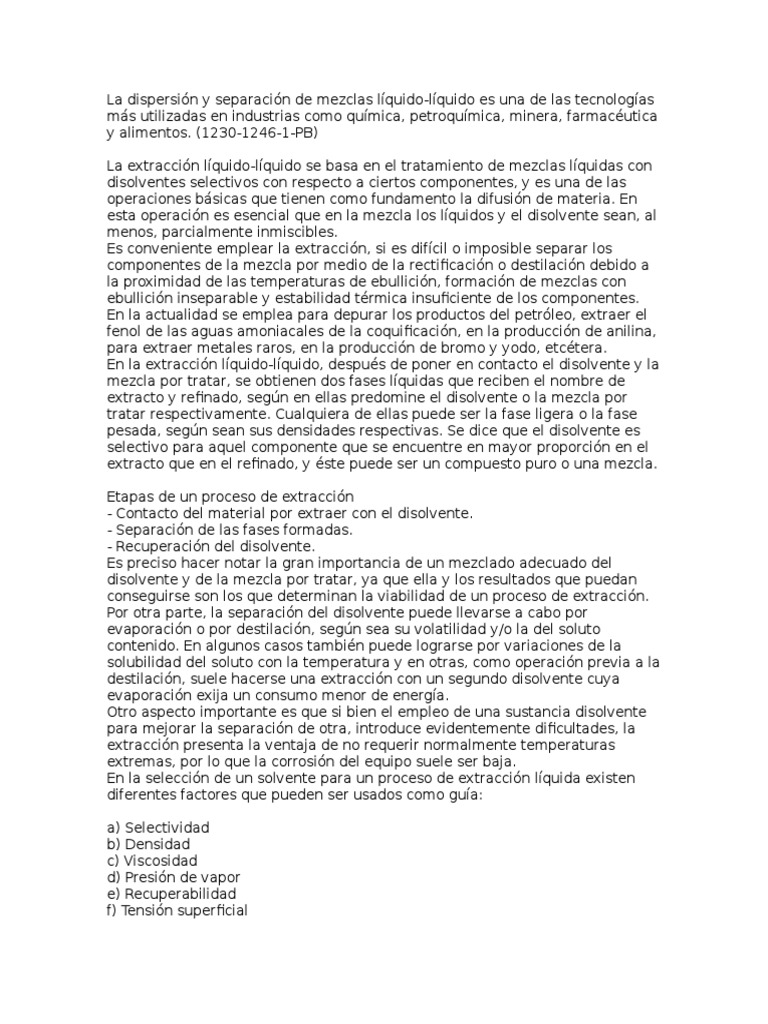 La dispersión y separación de mezclas líquido-líquido es una de las tecnologías más utilizadas en industrias como química, petroquímica, minera, farmacéutica y alimentos. (1230-1246-1-PB)

La extracción líquido-líquido se basa en el tratamiento de mezclas líquidas con disolventes selectivos con respecto a ciertos componentes, y es una de las operaciones básicas que tienen como fundamento la difusión de materia. En esta operación es esencial que en la mezcla los líquidos y el disolvente sean, al menos, parcialmente inmiscibles.
Es conveniente emplear la extracción, si es difícil o imposible separar los componentes de la mezcla por medio de la rectificación o destilación debido a la proximidad de las temperaturas de ebullición, formación de mezclas con ebullición inseparable y estabilidad térmica insuficiente de los componentes.
En la actualidad se emplea para depurar los productos del petróleo, extraer el fenol de las aguas amoniacales de la coquificación, en la producción de anilina, para extraer metales raros, en la producción de bromo y yodo, etcétera.
En la extracción líquido-líquido, después de poner en contacto el disolvente y la mezcla por tratar, se obtienen dos fases líquidas que reciben el nombre de extracto y refinado, según en ellas predomine el disolvente o la mezcla por tratar respectivamente. Cualquiera de ellas puede ser la fase ligera o la fase pesada, según sean sus densidades respectivas. Se dice que el disolvente es selectivo para aquel componente que se encuentre en mayor proporción en el extracto que en el refinado, y éste puede ser un compuesto puro o una mezcla.

Etapas de un proceso de extracción
- Contacto del material por extraer con el disolvente.
- Separación de las fases formadas.
- Recuperación del disolvente.
Es preciso hacer notar la gran importancia de un mezclado adecuado del disolvente y de la mezcla por tratar, ya que ella y los resultados que puedan conseguirse son los que determinan la viabilidad de un proceso de extracción.
Por otra parte, la separación del disolvente puede llevarse a cabo por evaporación o por destilación, según sea su volatilidad y/o la del soluto contenido. En algunos casos también puede lograrse por variaciones de la solubilidad del soluto con la temperatura y en otras, como operación previa a la destilación, suele hacerse una extracción con un segundo disolvente cuya evaporación exija un consumo menor de energía.
Otro aspecto importante es que si bien el empleo de una sustancia disolvente para mejorar la separación de otra, introduce evidentemente dificultades, la extracción presenta la ventaja de no requerir normalmente temperaturas extremas, por lo que la corrosión del equipo suele ser baja.
En la selección de un solvente para un proceso de extracción líquida existen diferentes factores que pueden ser usados como guía:

a) Selectividad
b) Densidad
c) Viscosidad
d) Presión de vapor
e) Recuperabilidad
f) Tensión superficial